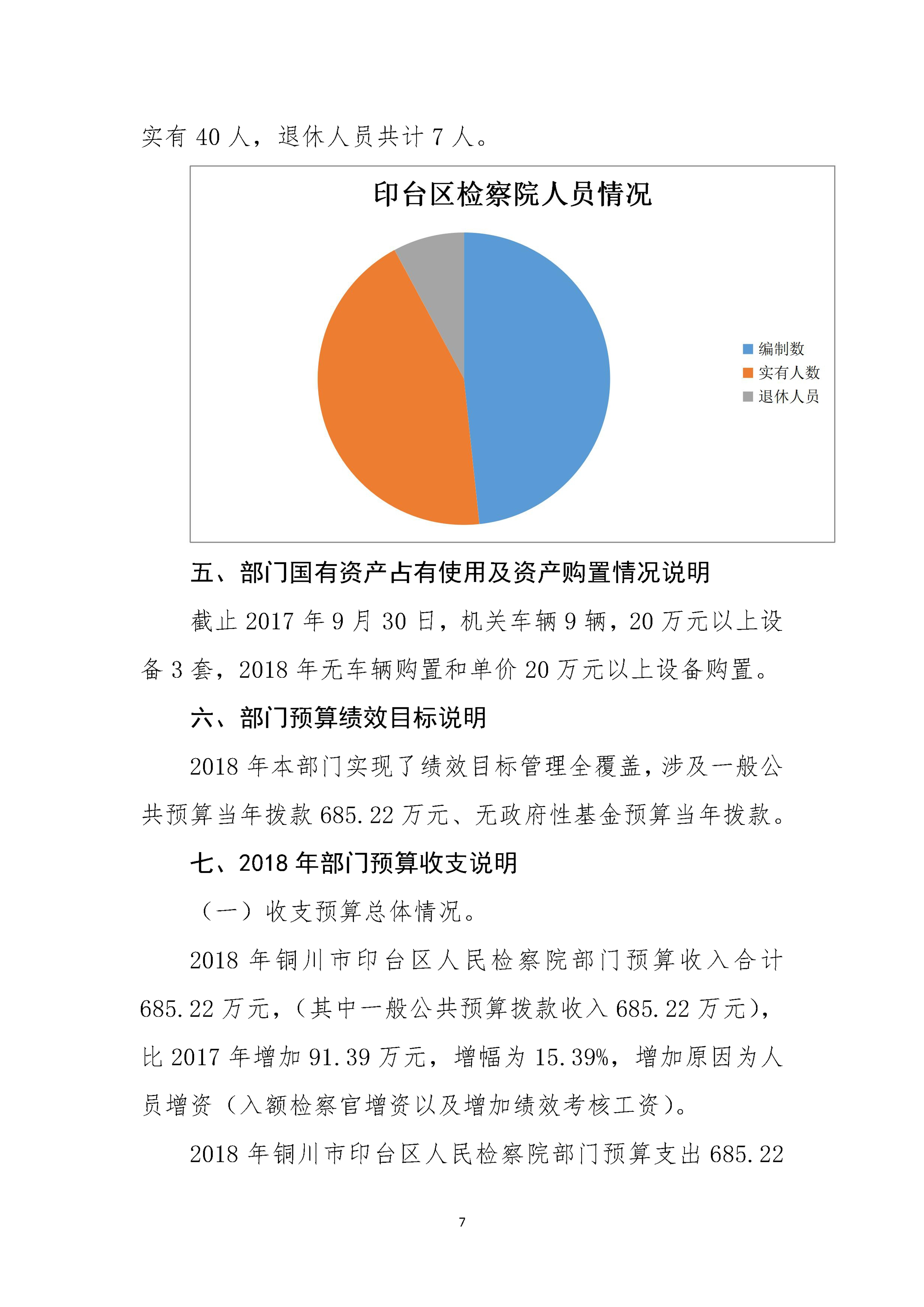 实有 40 人，退休人员共计 7 人。

印台区检察院人员情况

编制数
实有人数
退休人员

五、部门国有资产占有使用及资产购置情况说明

截止 2017 年 9 月 30 日，机关车辆 9 辆，20 万元以上设备 3 套，2018 年无车辆购置和单价 20 万元以上设备购置。

六、部门预算绩效目标说明

2018 年本部门实现了绩效目标管理全覆盖，涉及一般公共预算当年拨款 685.22 万元、无政府性基金预算当年拨款。

七、2018 年部门预算收支说明

（一）收支预算总体情况。

2018 年铜川市印台区人民检察院部门预算收入合计 685.22 万元，（其中一般公共预算拨款收入 685.22 万元），比 2017 年增加 91.39 万元，增幅为 15.39%，增加原因为人员增资（入额检察官增资以及增加绩效考核工资）。

2018 年铜川市印台区人民检察院部门预算支出 685.22

7